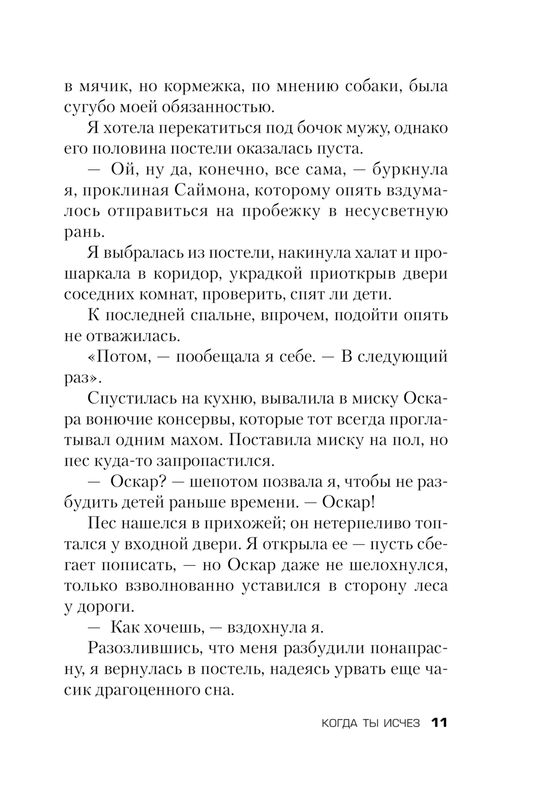 в мячик, но кормежка, по мнению собаки, была сугубо моей обязанностью.

Я хотела перекатиться под бочок мужу, однако его половина постели оказалась пуста.

— Ой, ну да, конечно, все сама, — буркнула я, проклиная Саймона, которому опять вздумалось отправиться на пробежку в несусветную рань.

Я выбралась из постели, накинула халат и прошаркала в коридор, украдкой приоткрыв двери соседних комнат, проверить, спят ли дети.

К последней спальне, впрочем, подойти опять не отважилась.

«Потом, — пообещала я себе. — В следующий раз».

Спустилась на кухню, вывалила в миску Оскара вонючие консервы, которые тот всегда проглатывал одним махом. Поставила миску на пол, но пес куда-то запропастился.

— Оскар? — шепотом позвала я, чтобы не разбудить детей раньше времени. — Оскар!

Пес нашелся в прихожей; он нетерпеливо топтался у входной двери. Я открыла ее — пусть сбегает пописать, — но Оскар даже не шелохнулся, только взволнованно уставился в сторону леса у дороги.

— Как хочешь, — вздохнула я.

Разозлившись, что меня разбудили понапрасну, я вернулась в постель, надеясь урвать еще часик драгоценного сна.

КОГДА ТЫ ИСЧЕЗ 11